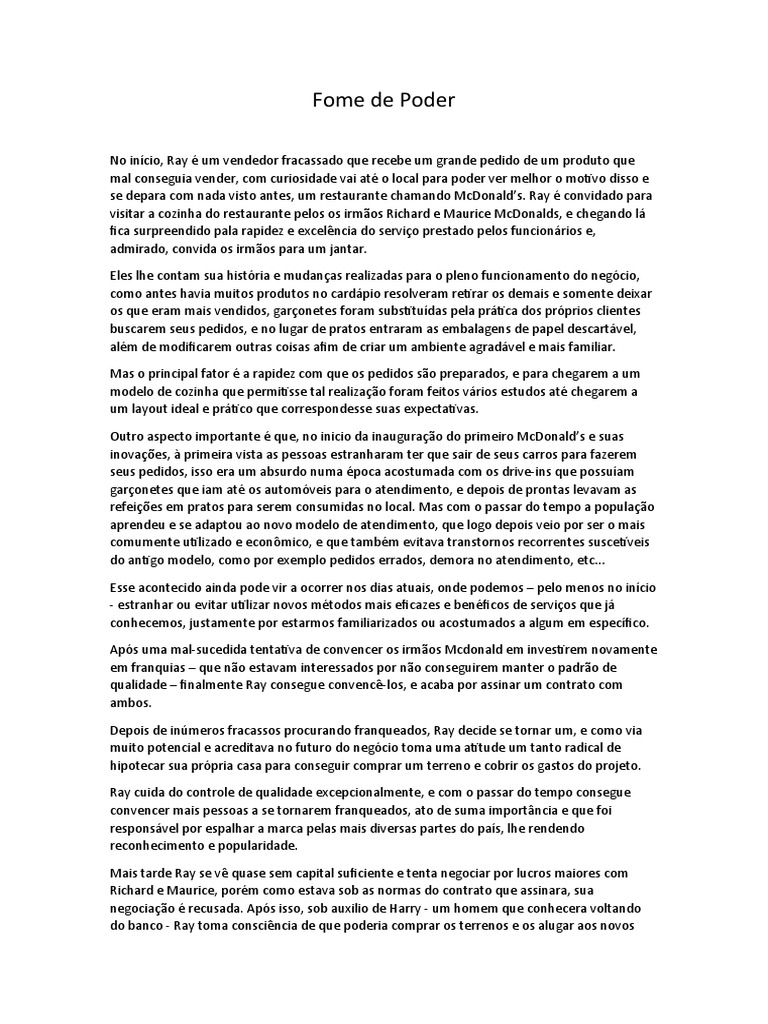 Fome de Poder

No início, Ray é um vendedor fracassado que recebe um grande pedido de um produto que mal conseguia vender, com curiosidade vai até o local para poder ver melhor o motivo disso e se depara com nada visto antes, um restaurante chamando McDonald's. Ray é convidado para visitar a cozinha do restaurante pelos os irmãos Richard e Maurice McDonalds, e chegando lá fica surpreendido pala rapidez e excelência do serviço prestado pelos funcionários e, admirado, convida os irmãos para um jantar.

Eles lhe contam sua história e mudanças realizadas para o pleno funcionamento do negócio, como antes havia muitos produtos no cardápio resolveram retirar os demais e somente deixar os que eram mais vendidos, garçonetes foram substituídas pela prática dos próprios clientes buscarem seus pedidos, e no lugar de pratos entraram as embalagens de papel descartável, além de modificarem outras coisas afim de criar um ambiente agradável e mais familiar.

Mas o principal fator é a rapidez com que os pedidos são preparados, e para chegarem a um modelo de cozinha que permitisse tal realização foram feitos vários estudos até chegarem a um layout ideal e prático que correspondesse suas expectativas.

Outro aspecto importante é que, no inicio da inauguração do primeiro McDonald's e suas inovações, à primeira vista as pessoas estranharam ter que sair de seus carros para fazerem seus pedidos, isso era um absurdo numa época acostumada com os drive-ins que possuíam garçonetes que iam até os automóveis para o atendimento, e depois de prontas levavam as refeições em pratos para serem consumidas no local. Mas com o passar do tempo a população aprendeu e se adaptou ao novo modelo de atendimento, que logo depois veio por ser o mais comumente utilizado e econômico, e que também evitava transtornos recorrentes suscetíveis do antigo modelo, como por exemplo pedidos errados, demora no atendimento, etc...

Esse acontecido ainda pode vir a ocorrer nos dias atuais, onde podemos – pelo menos no início - estranhar ou evitar utilizar novos métodos mais eficazes e benéficos de serviços que já conhecemos, justamente por estarmos familiarizados ou acostumados a algum em específico.

Após uma mal-sucedida tentativa de convencer os irmãos Mcdonald em investirem novamente em franquias – que não estavam interessados por não conseguirem manter o padrão de qualidade – finalmente Ray consegue convencê-los, e acaba por assinar um contrato com ambos.

Depois de inúmeros fracassos procurando franqueados, Ray decide se tornar um, e como via muito potencial e acreditava no futuro do negócio toma uma atitude um tanto radical de hipotecar sua própria casa para conseguir comprar um terreno e cobrir os gastos do projeto.

Ray cuida do controle de qualidade excepcionalmente, e com o passar do tempo consegue convencer mais pessoas a se tornarem franqueados, ato de suma importância e que foi responsável por espalhar a marca pelas mais diversas partes do país, lhe rendendo reconhecimento e popularidade.

Mais tarde Ray se vê quase sem capital suficiente e tenta negociar por lucros maiores com Richard e Maurice, porém como estava sob as normas do contrato que assinara, sua negociação é recusada. Após isso, sob auxilio de Harry - um homem que conhecera voltando do banco - Ray toma consciência de que poderia comprar os terrenos e os alugar aos novos